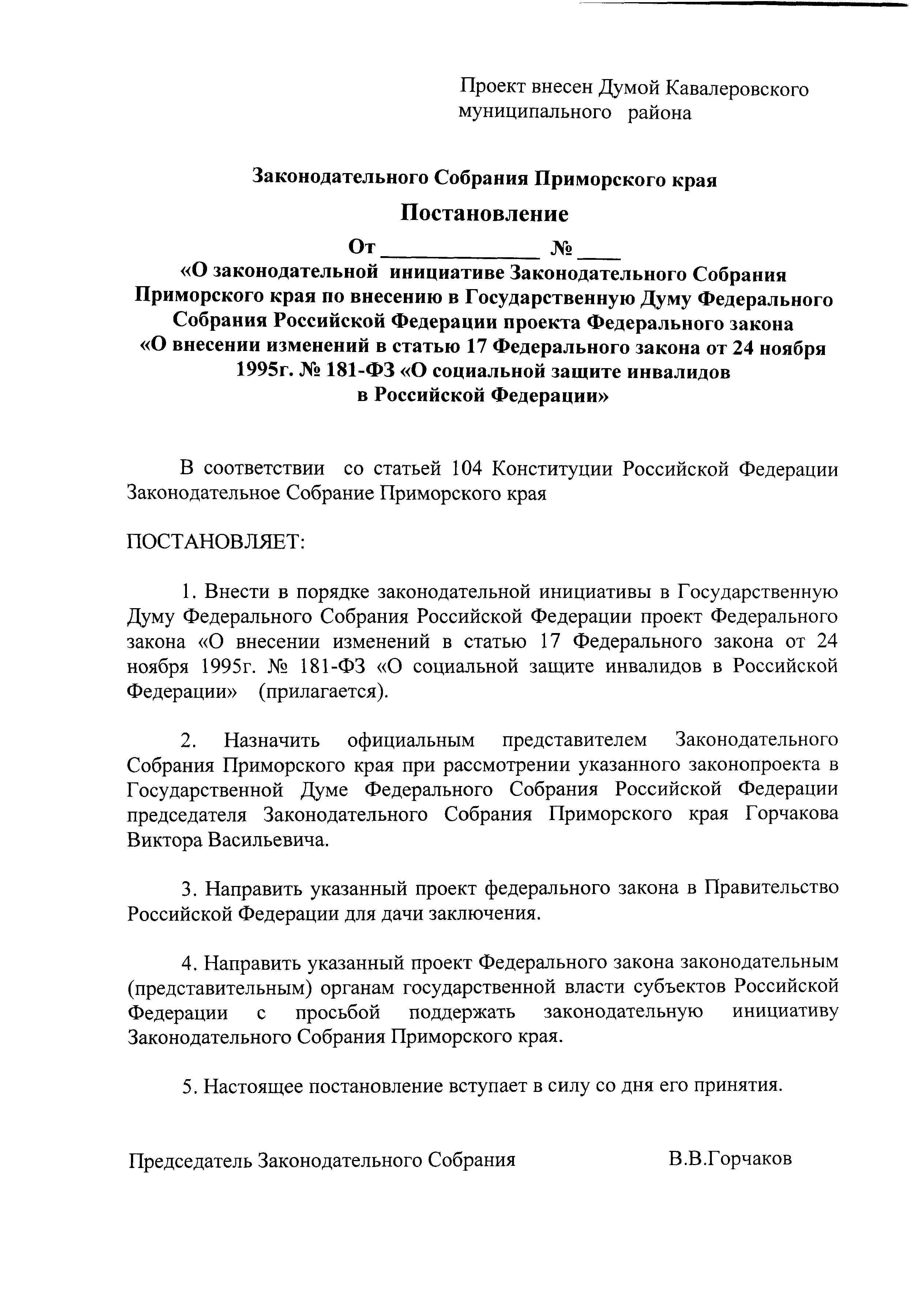 Проект внесен Думой Кавалеровского муниципального района

Законодательного Собрания Приморского края

Постановление

От ______________ № ____

«О законодательной инициативе Законодательного Собрания Приморского края по внесению в Государственную Думу Федерального Собрания Российской Федерации проекта Федерального закона «О внесении изменений в статью 17 Федерального закона от 24 ноября 1995г. № 181-ФЗ «О социальной защите инвалидов в Российской Федерации»

В соответствии со статьей 104 Конституции Российской Федерации Законодательное Собрание Приморского края

ПОСТАНОВЛЯЕТ:

1. Внести в порядке законодательной инициативы в Государственную Думу Федерального Собрания Российской Федерации проект Федерального закона «О внесении изменений в статью 17 Федерального закона от 24 ноября 1995г. № 181-ФЗ «О социальной защите инвалидов в Российской Федерации» (прилагается).

2. Назначить официальным представителем Законодательного Собрания Приморского края при рассмотрении указанного законопроекта в Государственной Думе Федерального Собрания Российской Федерации председателя Законодательного Собрания Приморского края Горчакова Виктора Васильевича.

3. Направить указанный проект федерального закона в Правительство Российской Федерации для дачи заключения.

4. Направить указанный проект Федерального закона законодательным (представительным) органам государственной власти субъектов Российской Федерации с просьбой поддержать законодательную инициативу Законодательного Собрания Приморского края.

5. Настоящее постановление вступает в силу со дня его принятия.

Председатель Законодательного Собрания В.В.Горчаков